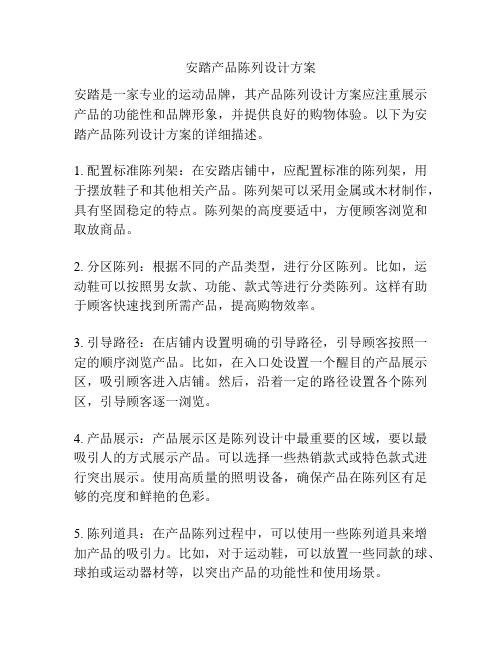 安踏产品陈列设计方案

安踏是一家专业的运动品牌，其产品陈列设计方案应注重展示产品的功能性和品牌形象，并提供良好的购物体验。以下为安踏产品陈列设计方案的详细描述。

1. 配置标准陈列架：在安踏店铺中，应配置标准的陈列架，用于摆放鞋子和其他相关产品。陈列架可以采用金属或木材制作，具有坚固稳定的特点。陈列架的高度要适中，方便顾客浏览和取放商品。

2. 分区陈列：根据不同的产品类型，进行分区陈列。比如，运动鞋可以按照男女款、功能、款式等进行分类陈列。这样有助于顾客快速找到所需产品，提高购物效率。

3. 引导路径：在店铺内设置明确的引导路径，引导顾客按照一定的顺序浏览产品。比如，在入口处设置一个醒目的产品展示区，吸引顾客进入店铺。然后，沿着一定的路径设置各个陈列区，引导顾客逐一浏览。

4. 产品展示：产品展示区是陈列设计中最重要的区域，要以最吸引人的方式展示产品。可以选择一些热销款式或特色款式进行突出展示。使用高质量的照明设备，确保产品在陈列区有足够的亮度和鲜艳的色彩。

5. 陈列道具：在产品陈列过程中，可以使用一些陈列道具来增加产品的吸引力。比如，对于运动鞋，可以放置一些同款的球、球拍或运动器材等，以突出产品的功能性和使用场景。